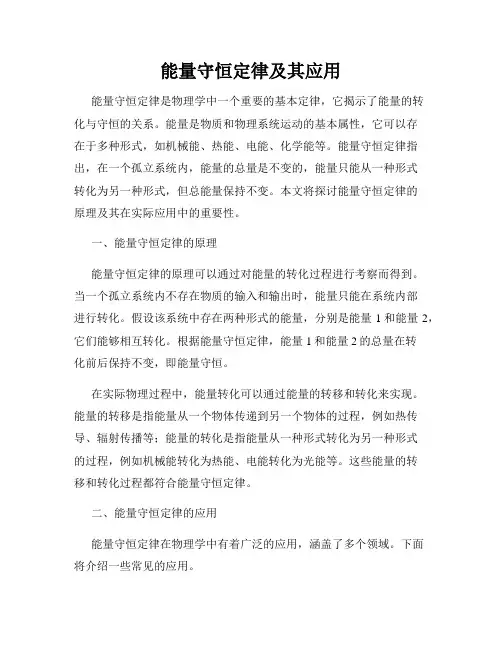 能量守恒定律及其应用

能量守恒定律是物理学中一个重要的基本定律，它揭示了能量的转化与守恒的关系。能量是物质和物理系统运动的基本属性，它可以存在于多种形式，如机械能、热能、电能、化学能等。能量守恒定律指出，在一个孤立系统内，能量的总量是不变的，能量只能从一种形式转化为另一种形式，但总能量保持不变。本文将探讨能量守恒定律的原理及其在实际应用中的重要性。

一、能量守恒定律的原理

能量守恒定律的原理可以通过对能量的转化过程进行考察而得到。当一个孤立系统内不存在物质的输入和输出时，能量只能在系统内部进行转化。假设该系统中存在两种形式的能量，分别是能量 1 和能量 2，它们能够相互转化。根据能量守恒定律，能量 1 和能量 2 的总量在转化前后保持不变，即能量守恒。

在实际物理过程中，能量转化可以通过能量的转移和转化来实现。能量的转移是指能量从一个物体传递到另一个物体的过程，例如热传导、辐射传播等；能量的转化是指能量从一种形式转化为另一种形式的过程，例如机械能转化为热能、电能转化为光能等。这些能量的转移和转化过程都符合能量守恒定律。

二、能量守恒定律的应用

能量守恒定律在物理学中有着广泛的应用，涵盖了多个领域。下面将介绍一些常见的应用。